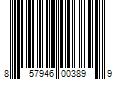 8 57946 00389 9